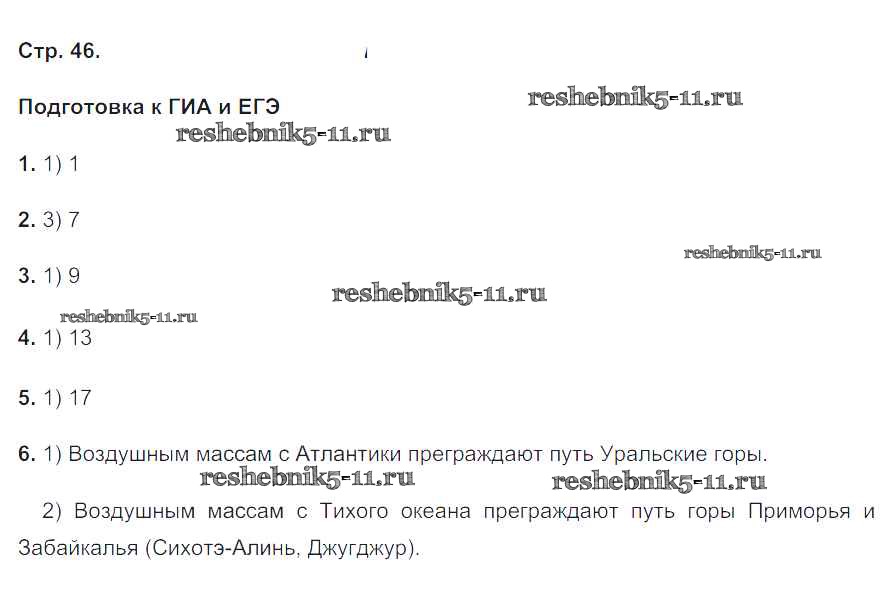 Стр. 46.

Подготовка к ГИА и ЕГЭ

1. 1) 1

2. 3) 7

3. 1) 9

4. 1) 13

5. 1) 17

6. 1) Воздушным массам с Атлантики преграждают путь Уральские горы.

2) Воздушным массам с Тихого океана преграждают путь горы Приморья и Забайкалья (Сихотэ-Алинь, Джугджур).

reshebnik5-11.ru